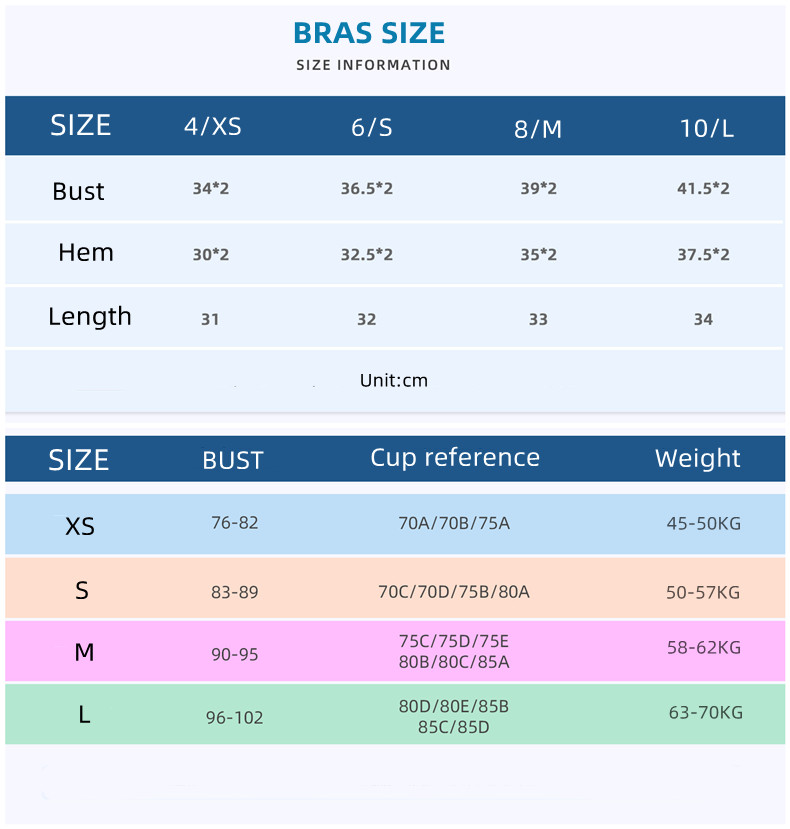 BRAS SIZE
SIZE INFORMATION

| SIZE | 4/XS | 6/S | 8/M | 10/L |
|---|---|---|---|---|
| Bust | 34*2 | 36.5*2 | 39*2 | 41.5*2 |
| Hem | 30*2 | 32.5*2 | 35*2 | 37.5*2 |
| Length | 31 | 32 | 33 | 34 |

Unit:cm

| SIZE | BUST | Cup reference | Weight |
|---|---|---|---|
| XS | 76-82 | 70A/70B/75A | 45-50KG |
| S | 83-89 | 70C/70D/75B/80A | 50-57KG |
| M | 90-95 | 75C/75D/75E 80B/80C/85A | 58-62KG |
| L | 96-102 | 80D/80E/85B 85C/85D | 63-70KG |